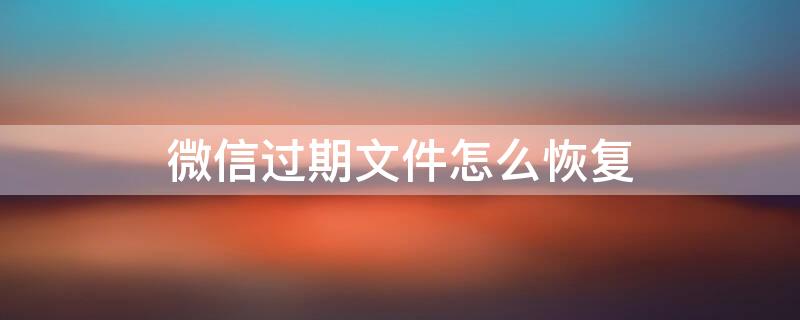 微信过期文件怎么恢复